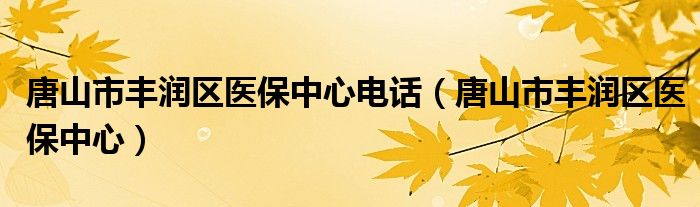 唐山市丰润区医保中心电话（唐山市丰润区医保中心）